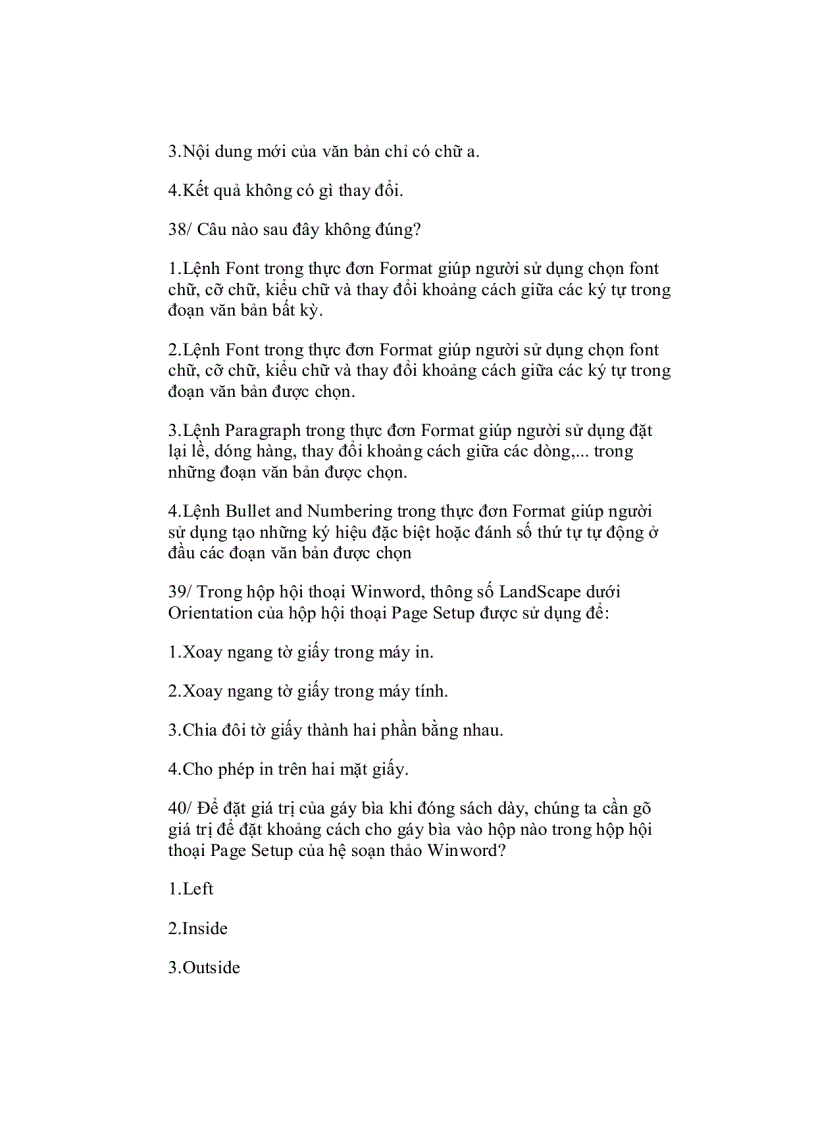 3.Nội dung mới của văn bản chỉ có chữ a.

4.Kết quả không có gì thay đổi.

38/ Câu nào sau đây không đúng?

1.Lệnh Font trong thực đơn Format giúp người sử dụng chọn font chữ, cỡ chữ, kiểu chữ và thay đổi khoảng cách giữa các ký tự trong đoạn văn bản bất kỳ.

2.Lệnh Font trong thực đơn Format giúp người sử dụng chọn font chữ, cỡ chữ, kiểu chữ và thay đổi khoảng cách giữa các ký tự trong đoạn văn bản được chọn.

3.Lệnh Paragraph trong thực đơn Format giúp người sử dụng đặt lại lề, dóng hàng, thay đổi khoảng cách giữa các dòng,... trong những đoạn văn bản được chọn.

4.Lệnh Bullet and Numbering trong thực đơn Format giúp người sử dụng tạo những ký hiệu đặc biệt hoặc đánh số thứ tự tự động ở đầu các đoạn văn bản được chọn

39/ Trong hộp hội thoại Winword, thông số LandScape dưới Orientation của hộp hội thoại Page Setup được sử dụng để:

1.Xoay ngang tờ giấy trong máy in.

2.Xoay ngang tờ giấy trong máy tính.

3.Chia đôi tờ giấy thành hai phần bằng nhau.

4.Cho phép in trên hai mặt giấy.

40/ Để đặt giá trị của gáy bìa khi đóng sách dày, chúng ta cần gõ giá trị để đặt khoảng cách cho gáy bìa vào hộp nào trong hộp hội thoại Page Setup của hệ soạn thảo Winword?

1.Left

2.Inside

3.Outside